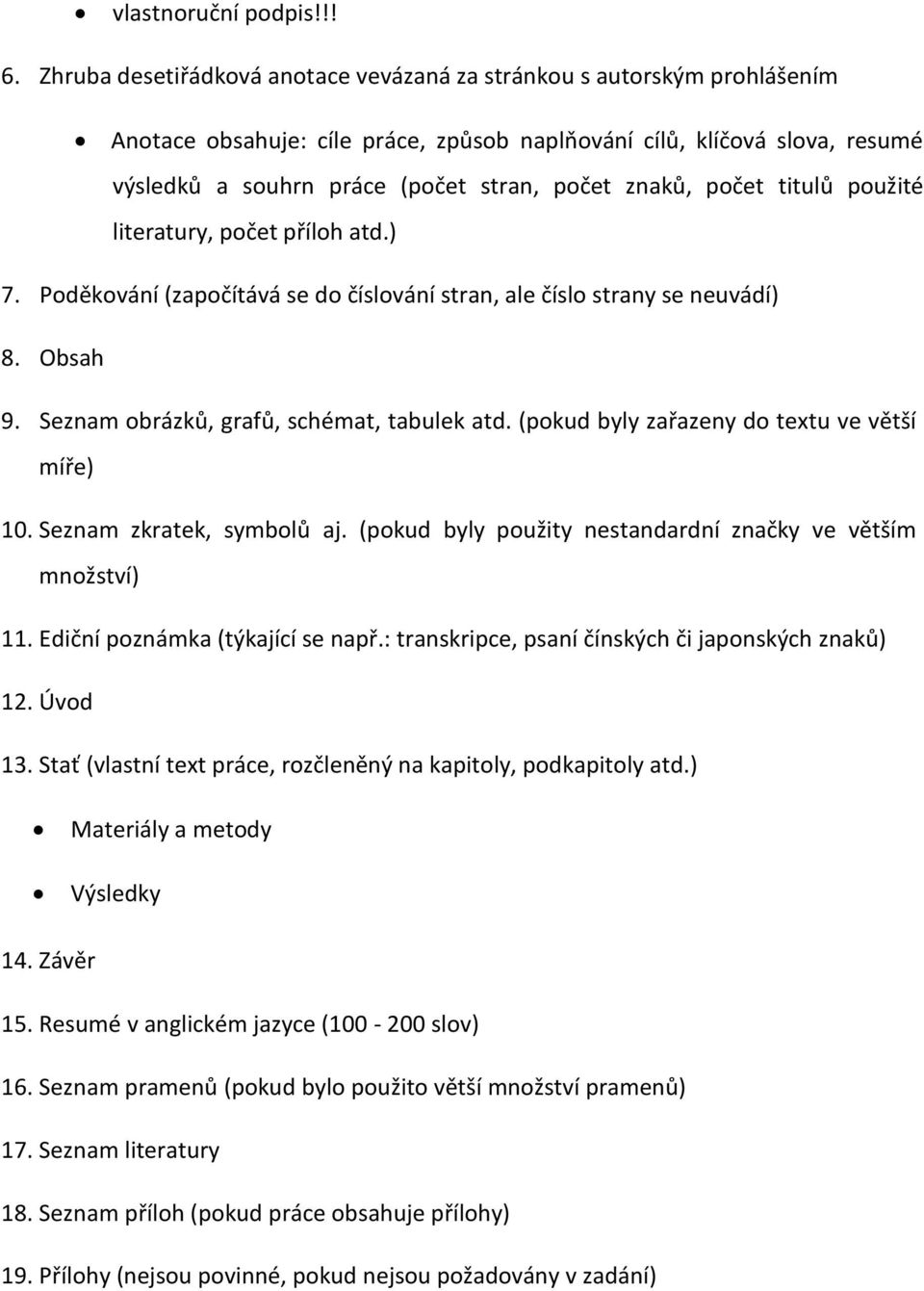 • vlastnoruční podpis!!!

6. Zhruba desetiřádková anotace vevázaná za stránkou s autorským prohlášením

• Anotace obsahuje: cíle práce, způsob naplňování cílů, klíčová slova, resumé výsledků a souhrn práce (počet stran, počet znaků, počet titulů použité literatury, počet příloh atd.)

7. Poděkování (započítává se do číslování stran, ale číslo strany se neuvádí)

8. Obsah

9. Seznam obrázků, grafů, schémat, tabulek atd. (pokud byly zařazeny do textu ve větší míře)

10. Seznam zkratek, symbolů aj. (pokud byly použity nestandardní značky ve větším množství)

11. Ediční poznámka (týkající se např.: transkripce, psaní čínských či japonských znaků)

12. Úvod

13. Stať (vlastní text práce, rozčleněný na kapitoly, podkapitoly atd.)

• Materiály a metody

• Výsledky

14. Závěr

15. Resumé v anglickém jazyce (100 - 200 slov)

16. Seznam pramenů (pokud bylo použito větší množství pramenů)

17. Seznam literatury

18. Seznam příloh (pokud práce obsahuje přílohy)

19. Přílohy (nejsou povinné, pokud nejsou požadovány v zadání)